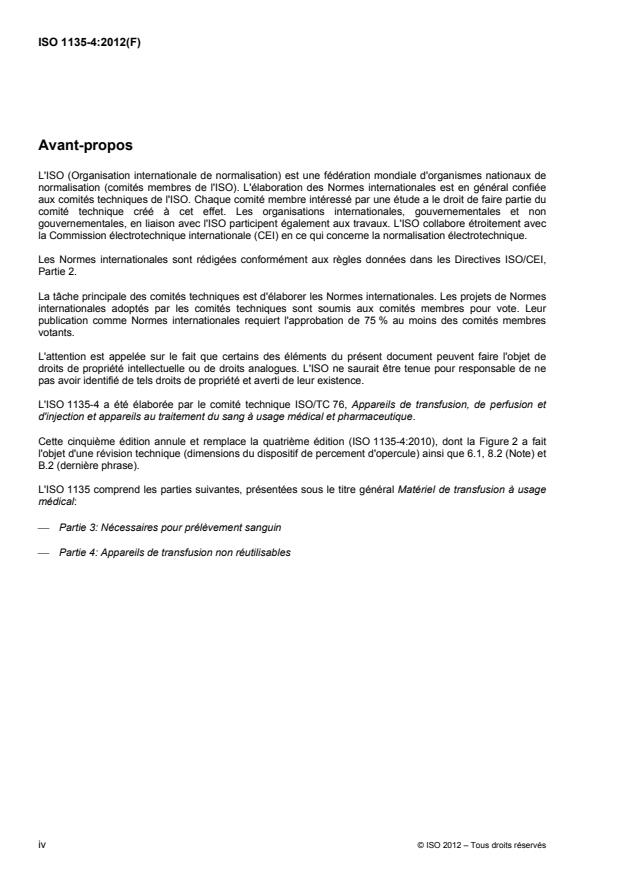 ISO 1135-4:2012(F)

Avant-propos

L'ISO (Organisation internationale de normalisation) est une fédération mondiale d'organismes nationaux de normalisation (comités membres de l'ISO). L'élaboration des Normes internationales est en général confiée aux comités techniques de l'ISO. Chaque comité membre intéressé par une étude a le droit de faire partie du comité technique créé à cet effet. Les organisations internationales, gouvernementales et non gouvernementales, en liaison avec l'ISO participent également aux travaux. L'ISO collabore étroitement avec la Commission électrotechnique internationale (CEI) en ce qui concerne la normalisation électrotechnique.

Les Normes internationales sont rédigées conformément aux règles données dans les Directives ISO/CEI, Partie 2.

La tâche principale des comités techniques est d'élaborer les Normes internationales. Les projets de Normes internationales adoptés par les comités techniques sont soumis aux comités membres pour vote. Leur publication comme Normes internationales requiert l'approbation de 75 % au moins des comités membres votants.

L'attention est appelée sur le fait que certains des éléments du présent document peuvent faire l'objet de droits de propriété intellectuelle ou de droits analogues. L'ISO ne saurait être tenue pour responsable de ne pas avoir identifié de tels droits de propriété et averti de leur existence.

L'ISO 1135-4 a été élaborée par le comité technique ISO/TC 76, Appareils de transfusion, de perfusion et d'injection et appareils au traitement du sang à usage médical et pharmaceutique.

Cette cinquième édition annule et remplace la quatrième édition (ISO 1135-4:2010), dont la Figure 2 a fait l'objet d'une révision technique (dimensions du dispositif de percement d'opercule) ainsi que 6.1, 8.2 (Note) et B.2 (dernière phrase).

L'ISO 1135 comprend les parties suivantes, présentées sous le titre général Matériel de transfusion à usage médical:

— Partie 3: Nécessaires pour prélèvement sanguin

— Partie 4: Appareils de transfusion non réutilisables

iv

© ISO 2012 – Tous droits réservés